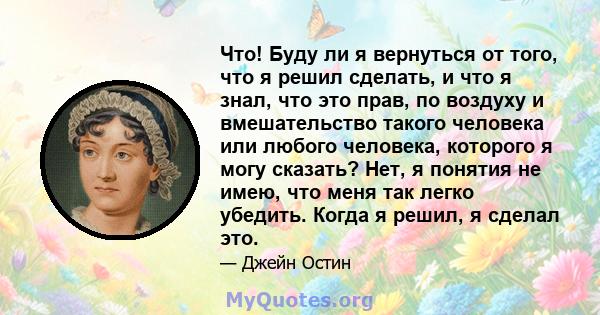 Что! Буду ли я вернуться от того, что я решил сделать, и что я знал, что это прав, по воздуху и вмешательство такого человека или любого человека, которого я могу сказать? Нет, я понятия не имею, что меня так легко убедить. Когда я решил, я сделал это.

— Джейн Остин

MyQuotes.org